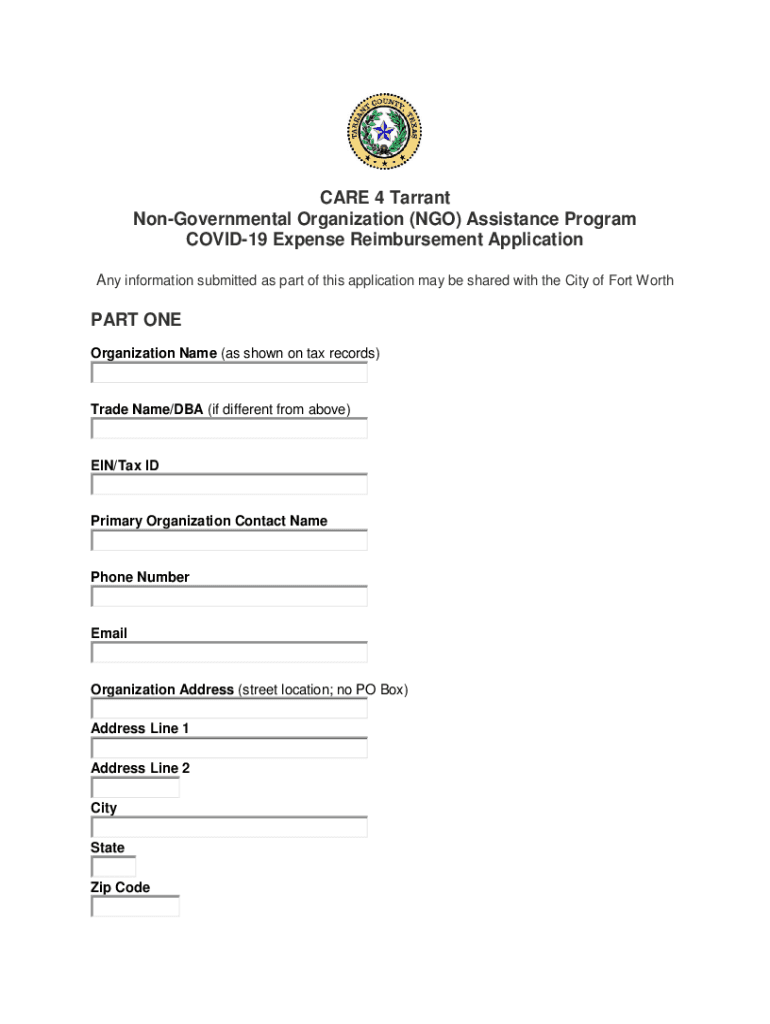 TARRANT COUNTY TEXAS

CARE 4 Tarrant
Non-Governmental Organization (NGO) Assistance Program
COVID-19 Expense Reimbursement Application

Any information submitted as part of this application may be shared with the City of Fort Worth

PART ONE

Organization Name (as shown on tax records)

Trade Name/DBA (if different from above)

EIN/Tax ID

Primary Organization Contact Name

Phone Number

Email

Organization Address (street location; no PO Box)

Address Line 1

Address Line 2

City

State

Zip Code